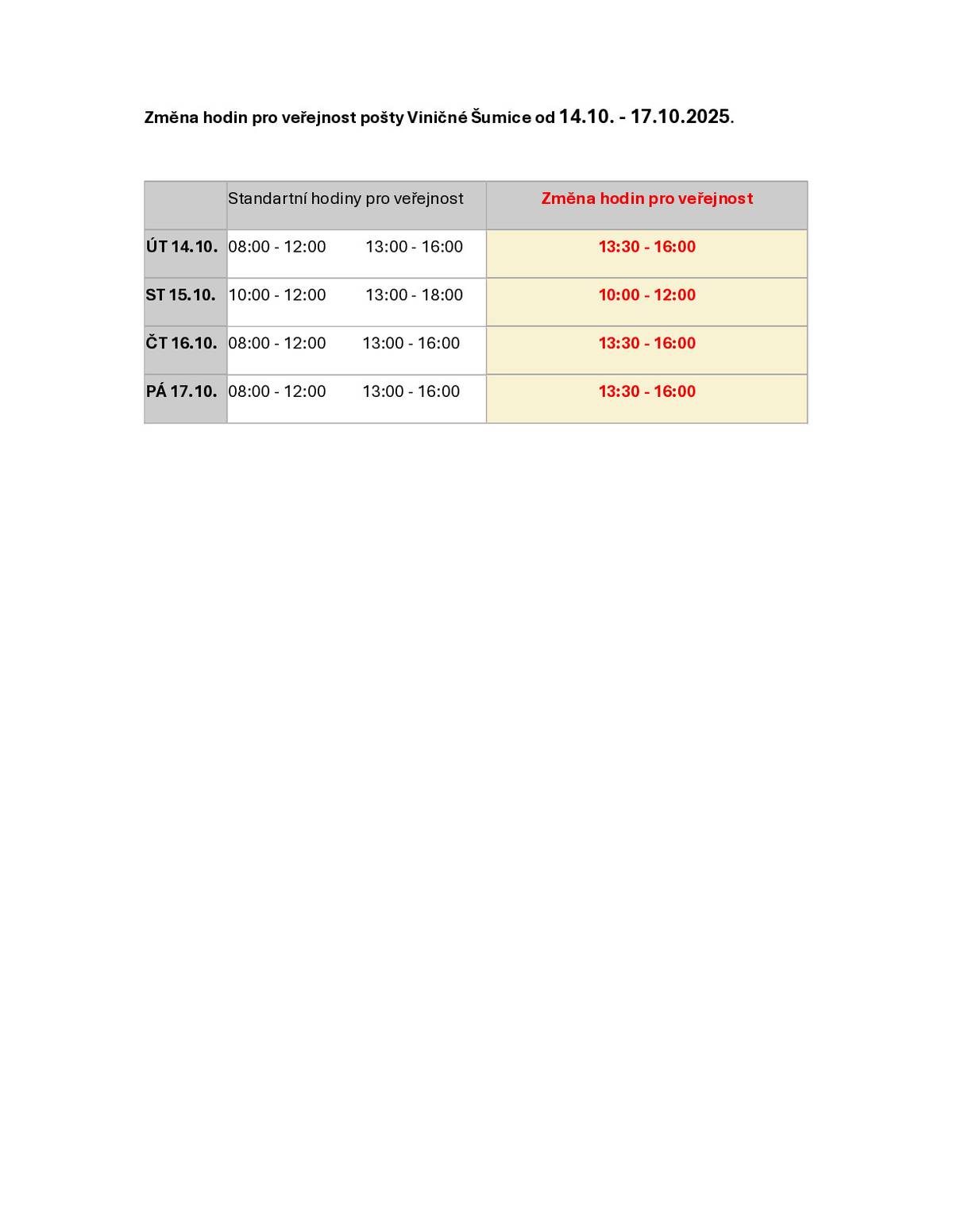 Změna hodin pro veřejnost pošty Viničné Šumice od 14.10. - 17.10.2025.

| | Standartní hodiny pro veřejnost | Změna hodin pro veřejnost |
|---|---|---|
| ÚT 14.10. | 08:00 - 12:00 13:00 - 16:00 | 13:30 - 16:00 |
| ST 15.10. | 10:00 - 12:00 13:00 - 18:00 | 10:00 - 12:00 |
| ČT 16.10. | 08:00 - 12:00 13:00 - 16:00 | 13:30 - 16:00 |
| PÁ 17.10. | 08:00 - 12:00 13:00 - 16:00 | 13:30 - 16:00 |